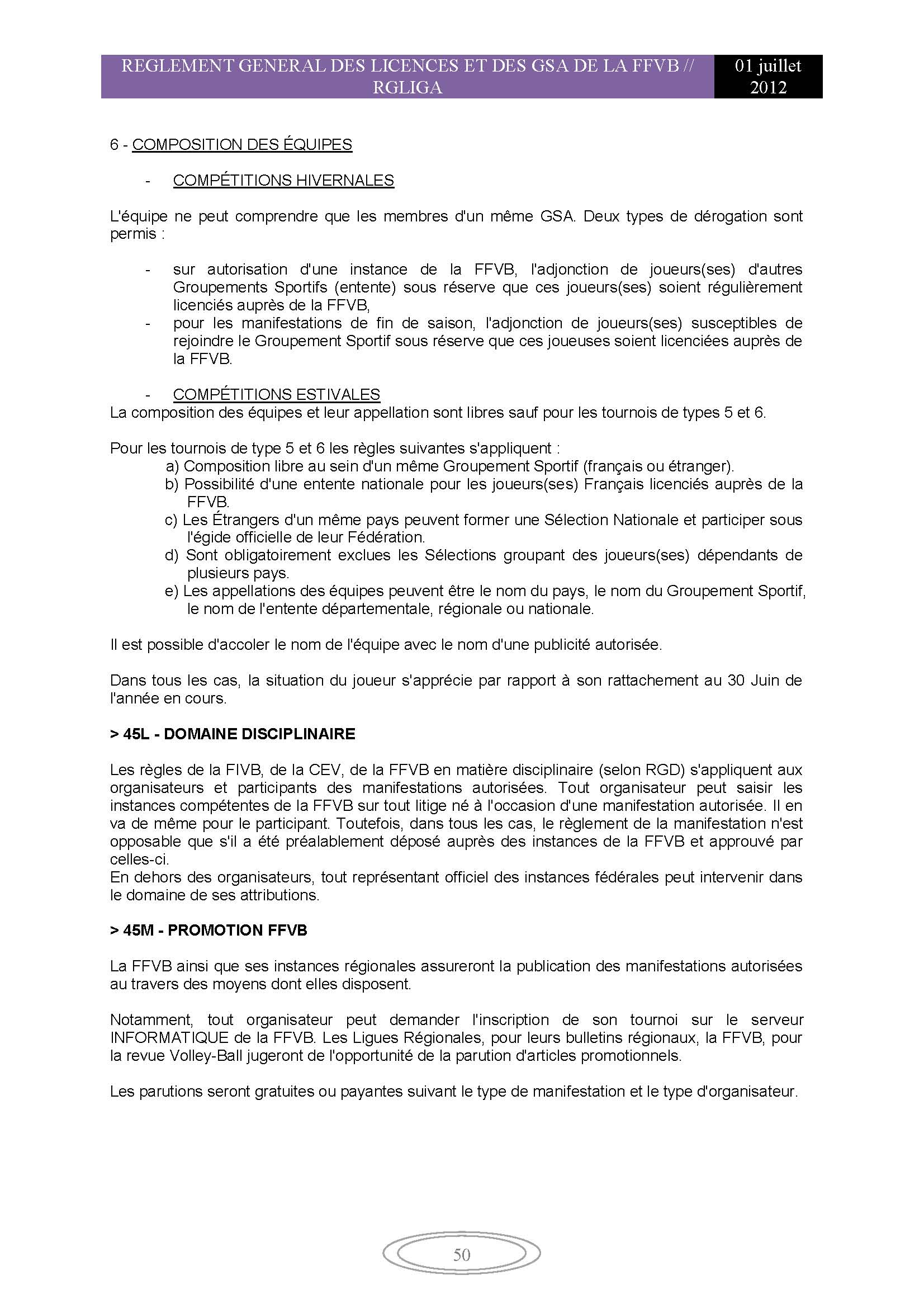 REGLEMENT GENERAL DES LICENCES ET DES GSA DE LA FFVB // RGLIGA

01 juillet 2012

6 - COMPOSITION DES ÉQUIPES

- COMPÉTITIONS HIVERNALES

L'équipe ne peut comprendre que les membres d'un même GSA. Deux types de dérogation sont permis :

- sur autorisation d'une instance de la FFVB, l'adjonction de joueurs(ses) d'autres Groupements Sportifs (entente) sous réserve que ces joueurs(ses) soient régulièrement licenciés auprès de la FFVB,
- pour les manifestations de fin de saison, l'adjonction de joueurs(ses) susceptibles de rejoindre le Groupement Sportif sous réserve que ces joueuses soient licenciées auprès de la FFVB.

- COMPÉTITIONS ESTIVALES
La composition des équipes et leur appellation sont libres sauf pour les tournois de types 5 et 6.

Pour les tournois de type 5 et 6 les règles suivantes s'appliquent :
a) Composition libre au sein d'un même Groupement Sportif (français ou étranger).
b) Possibilité d'une entente nationale pour les joueurs(ses) Français licenciés auprès de la FFVB.
c) Les Étrangers d'un même pays peuvent former une Sélection Nationale et participer sous l'égide officielle de leur Fédération.
d) Sont obligatoirement exclues les Sélections groupant des joueurs(ses) dépendants de plusieurs pays.
e) Les appellations des équipes peuvent être le nom du pays, le nom du Groupement Sportif, le nom de l'entente départementale, régionale ou nationale.

Il est possible d'accoler le nom de l'équipe avec le nom d'une publicité autorisée.

Dans tous les cas, la situation du joueur s'apprécie par rapport à son rattachement au 30 Juin de l'année en cours.

> 45L - DOMAINE DISCIPLINAIRE

Les règles de la FIVB, de la CEV, de la FFVB en matière disciplinaire (selon RGD) s'appliquent aux organisateurs et participants des manifestations autorisées. Tout organisateur peut saisir les instances compétentes de la FFVB sur tout litige né à l'occasion d'une manifestation autorisée. Il en va de même pour le participant. Toutefois, dans tous les cas, le règlement de la manifestation n'est opposable que s'il a été préalablement déposé auprès des instances de la FFVB et approuvé par celles-ci.
En dehors des organisateurs, tout représentant officiel des instances fédérales peut intervenir dans le domaine de ses attributions.

> 45M - PROMOTION FFVB

La FFVB ainsi que ses instances régionales assureront la publication des manifestations autorisées au travers des moyens dont elles disposent.

Notamment, tout organisateur peut demander l'inscription de son tournoi sur le serveur INFORMATIQUE de la FFVB. Les Ligues Régionales, pour leurs bulletins régionaux, la FFVB, pour la revue Volley-Ball jugeront de l'opportunité de la parution d'articles promotionnels.

Les parutions seront gratuites ou payantes suivant le type de manifestation et le type d'organisateur.

50